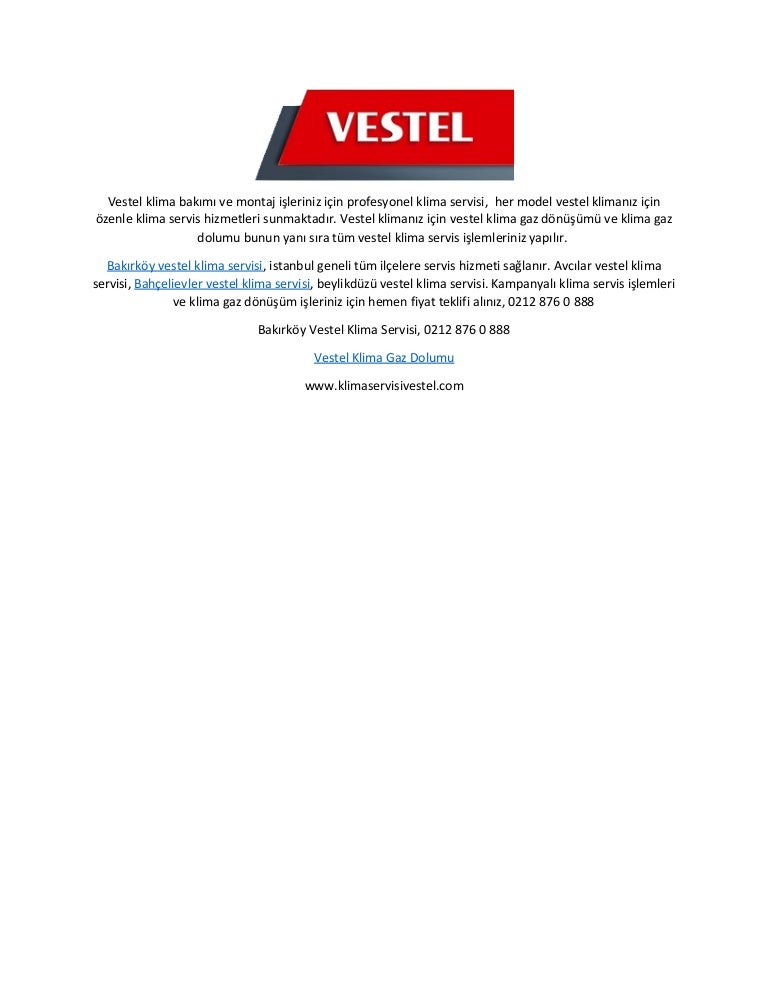 VESTEL

Vestel klima bakımı ve montaj işleriniz için profesyonel klima servisi, her model vestel klimanız için özenle klima servis hizmetleri sunmaktadır. Vestel klimanız için vestel klima gaz dönüşümü ve klima gaz dolumu bunun yanı sıra tüm vestel klima servis işlemleriniz yapılır.

Bakırköy vestel klima servisi, istanbul geneli tüm ilçelere servis hizmeti sağlanır. Avcılar vestel klima servisi, Bahçelievler vestel klima servisi, beylikdüzü vestel klima servisi. Kampanyalı klima servis işlemleri ve klima gaz dönüşüm işleriniz için hemen fiyat teklifi alınız, 0212 876 0 888

Bakırköy Vestel Klima Servisi, 0212 876 0 888

Vestel Klima Gaz Dolumu

www.klimaservisivestel.com